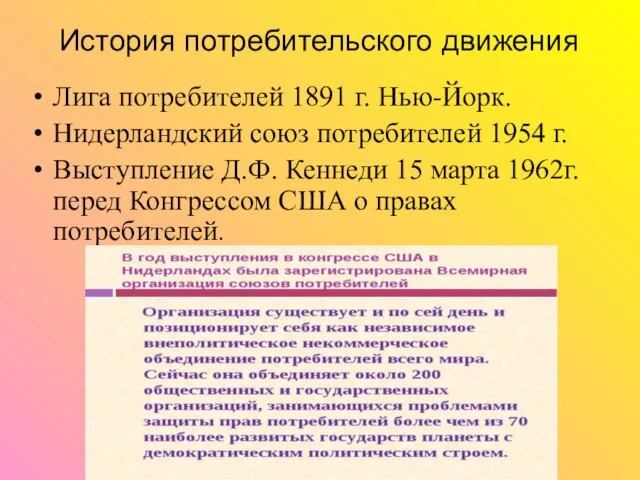 История потребительского движения

• Лига потребителей 1891 г. Нью-Йорк.
• Нидерландский союз потребителей 1954 г.
• Выступление Д.Ф. Кеннеди 15 марта 1962г. перед Конгрессом США о правах потребителей.

В год выступления в конгрессе США в Нидерландах была зарегистрирована Всемирная организация союзов потребителей

Организация существует и по сей день и позиционирует себя как независимое внеполитическое некоммерческое объединение потребителей всего мира. Сейчас она объединяет около 200 общественных и государственных организаций, занимающихся проблемами защиты прав потребителей более чем из 70 наиболее развитых государств планеты с демократическим политическим строем.